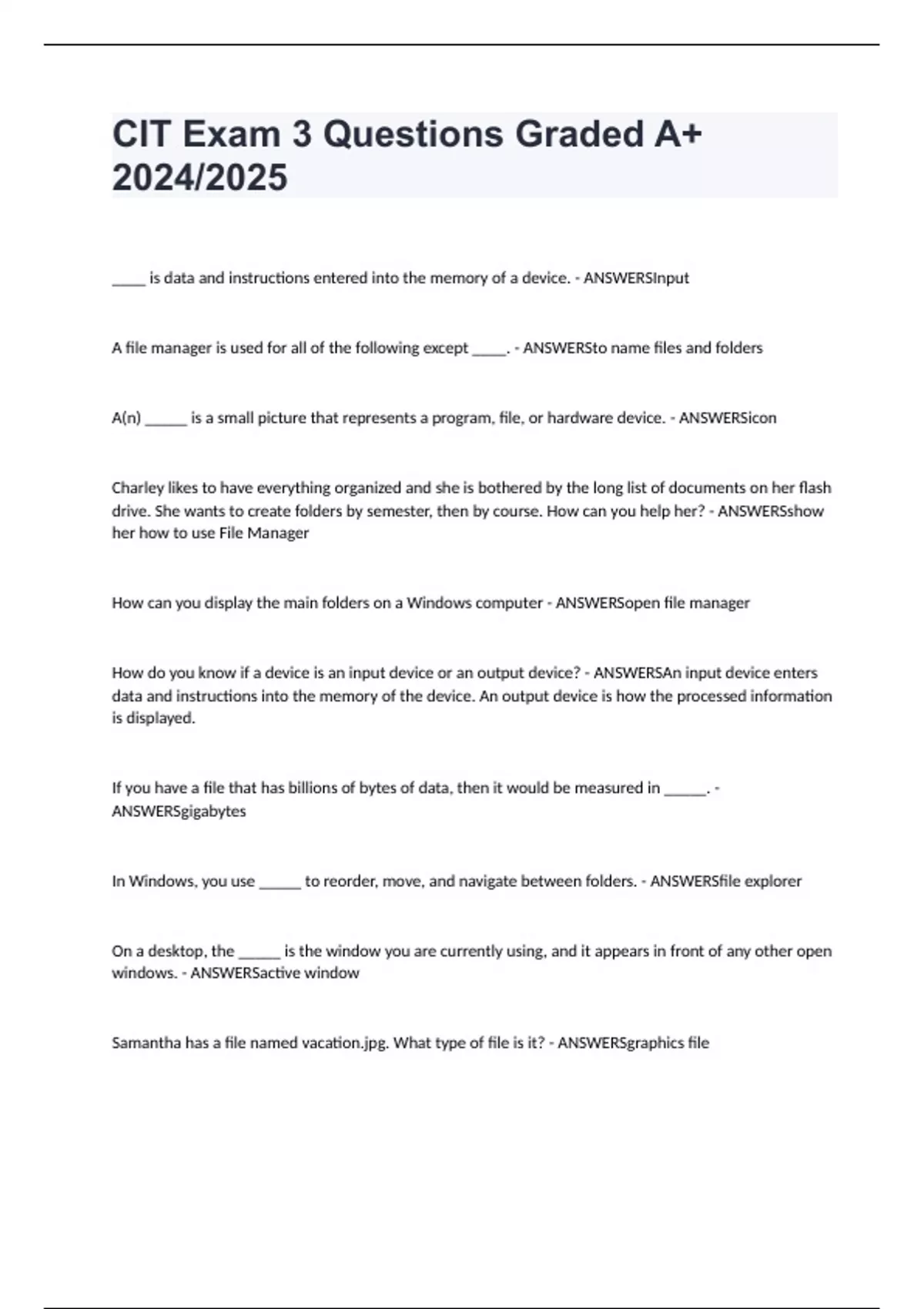 CIT Exam 3 Questions Graded A+ 2024/2025

____ is data and instructions entered into the memory of a device. - ANSWERSInput

A file manager is used for all of the following except ____. - ANSWERSto name files and folders

A(n) ____ is a small picture that represents a program, file, or hardware device. - ANSWERSicon

Charley likes to have everything organized and she is bothered by the long list of documents on her flash drive. She wants to create folders by semester, then by course. How can you help her? - ANSWERSshow her how to use File Manager

How can you display the main folders on a Windows computer - ANSWERSopen file manager

How do you know if a device is an input device or an output device? - ANSWERSAn input device enters data and instructions into the memory of the device. An output device is how the processed information is displayed.

If you have a file that has billions of bytes of data, then it would be measured in ____. - ANSWERSgigabytes

In Windows, you use ____ to reorder, move, and navigate between folders. - ANSWERSfile explorer

On a desktop, the ____ is the window you are currently using, and it appears in front of any other open windows. - ANSWERSactive window

Samantha has a file named vacation.jpg. What type of file is it? - ANSWERSgraphics file